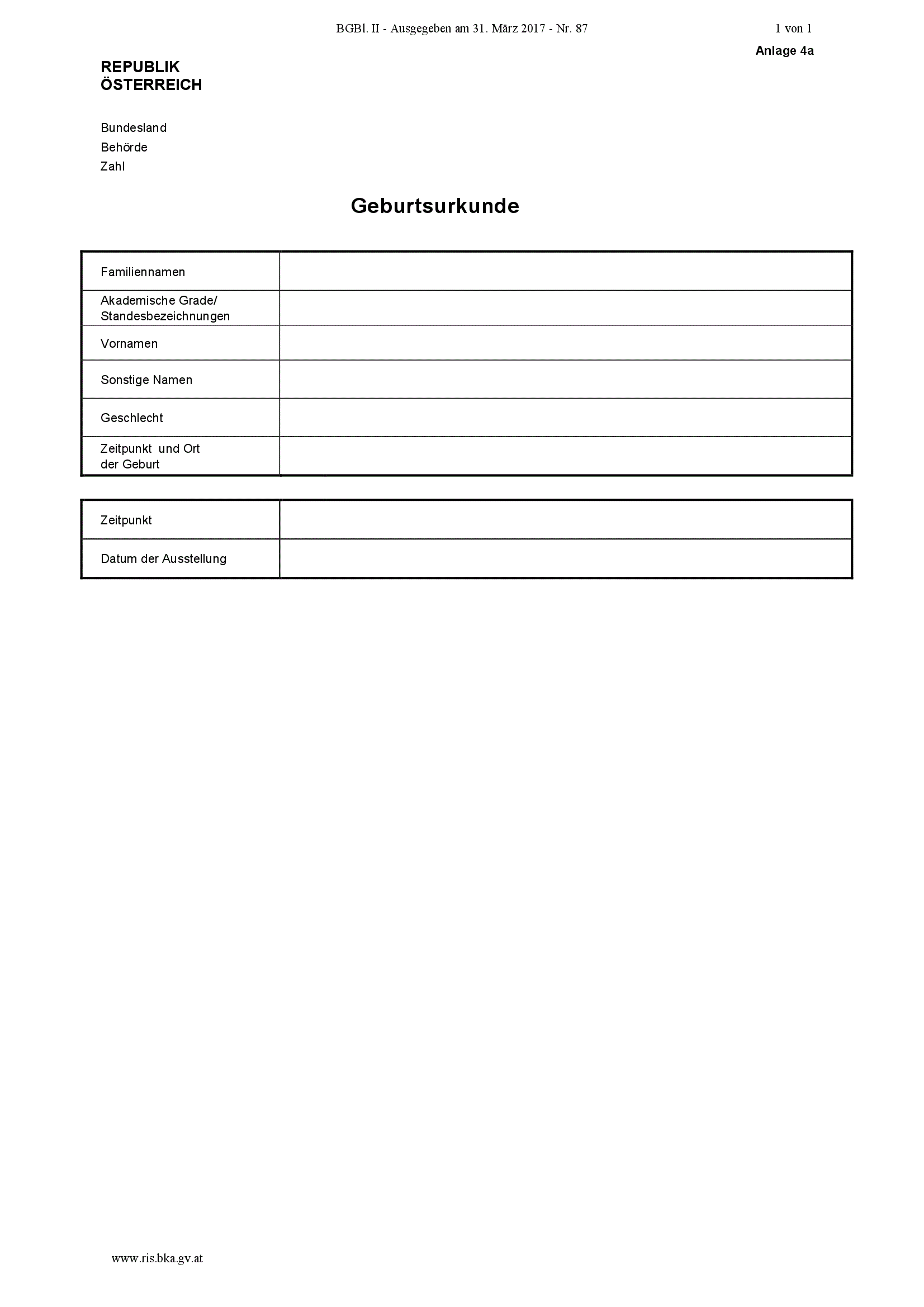 BGBl. II - Ausgegeben am 31. März 2017 - Nr. 87

1 von 1

Anlage 4a

REPUBLIK
ÖSTERREICH

Bundesland
Behörde
Zahl

Geburtsurkunde

| Familiennamen | |
|---|---|
| Akademische Grade/ Standesbezeichnungen | |
| Vornamen | |
| Sonstige Namen | |
| Geschlecht | |
| Zeitpunkt und Ort der Geburt | |

| Zeitpunkt | |
|---|---|
| Datum der Ausstellung | |

www.ris.bka.gv.at